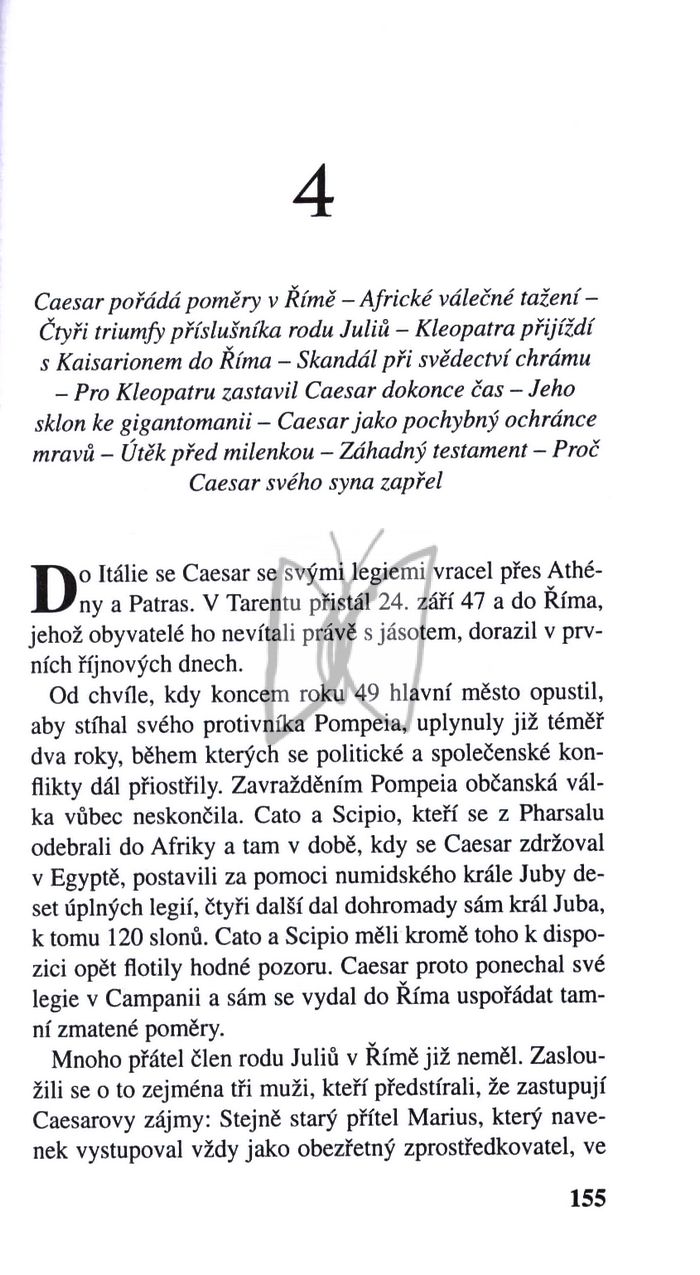 4

Caesar pořádá poměry v Římě – Africké válečné tažení – Čtyři triumfy příslušníka rodu Juliů – Kleopatra přijíždí s Kaisarionem do Říma – Skandál při svědectví chrámu – Pro Kleopatru zastavil Caesar dokonce čas – Jeho sklon ke gigantomanii – Caesar jako pochybný ochránce mravů – Útěk před milenkou – Záhadný testament – Proč Caesar svého syna zapřel

Do Itálie se Caesar se svými legiemi vracel přes Athény a Patras. V Tarentu přistál 24. září 47 a do Říma, jehož obyvatelé ho nevítali právě s jásotem, dorazil v prvních říjnových dnech.

Od chvíle, kdy koncem roku 49 hlavní město opustil, aby stíhal svého protivníka Pompeia, uplynuly již téměř dva roky, během kterých se politické a společenské konflikty dál přiostřily. Zavražděním Pompeia občanská válka vůbec neskončila. Cato a Scipio, kteří se z Pharsalu odebrali do Afriky a tam v době, kdy se Caesar zdržoval v Egyptě, postavili za pomoci numidského krále Juby deset úplných legií, čtyři další dal dohromady sám král Juba, k tomu 120 slonů. Cato a Scipio měli kromě toho k dispozici opět flotily hodné pozoru. Caesar proto ponechal své legie v Campanii a sám se vydal do Říma uspořádat tamní zmatené poměry.

Mnoho přátel člen rodu Juliů v Římě již neměl. Zasloužili se o to zejména tři muži, kteří předstírali, že zastupují Caesarovy zájmy: Stejně starý přítel Marius, který navenek vystupoval vždy jako obezřetný zprostředkovatel, ve

155